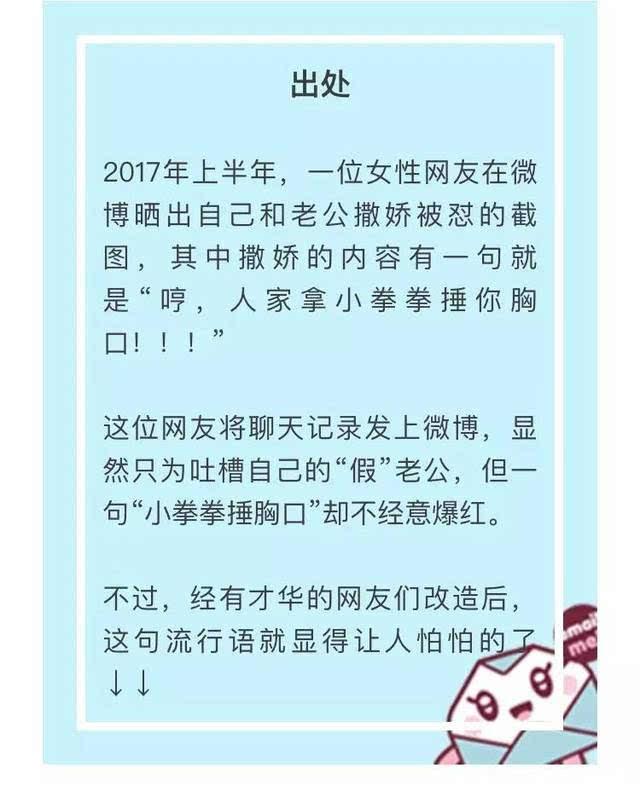 出处

2017年上半年，一位女性网友在微博晒出自己和老公撒娇被怼的截图，其中撒娇的内容有一句就是“哼，人家拿小拳拳捶你胸口！！！”

这位网友将聊天记录发上微博，显然只为吐槽自己的“假”老公，但一句“小拳拳捶胸口”却不经意爆红。

不过，经有才华的网友们改造后，这句流行语就显得让人怕怕的了↓↓

email
me